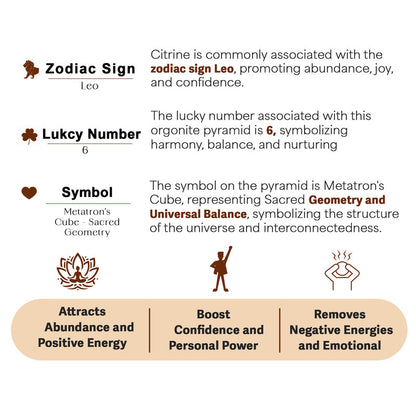 Zodiac Sign
Leo

Citrine is commonly associated with the zodiac sign Leo, promoting abundance, joy, and confidence.

Lukcy Number
6

The lucky number associated with this orgonite pyramid is 6, symbolizing harmony, balance, and nurturing

Symbol
Metatron's Cube - Sacred Geometry

The symbol on the pyramid is Metatron's Cube, representing Sacred Geometry and Universal Balance, symbolizing the structure of the universe and interconnectedness.

Attracts Abundance and Positive Energy

Boost Confidence and Personal Power

Removes Negative Energies and Emotional